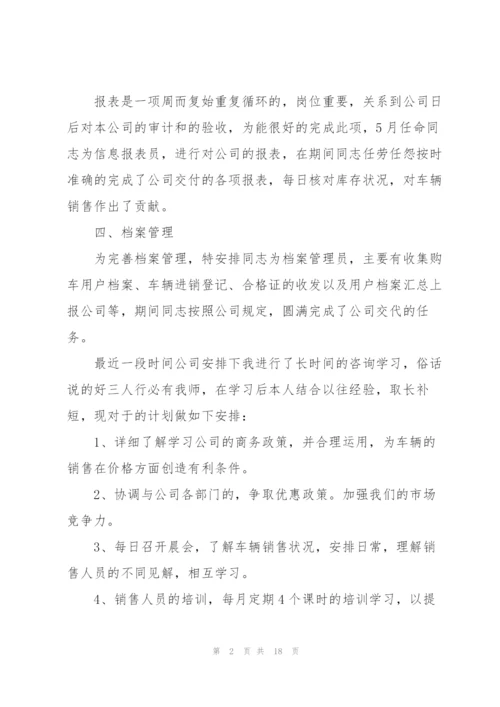 报表是一项周而复始重复循环的，岗位重要，关系到公司日后对本公司的审计和的验收，为能很好的完成此项，5月任命同志为信息报表员，进行对公司的报表，在期间同志任劳任怨按时准确的完成了公司交付的各项报表，每日核对库存状况，对车辆销售作出了贡献。

四、档案管理

为完善档案管理，特安排同志为档案管理员，主要有收集购车用户档案、车辆进销登记、合格证的收发以及用户档案汇总上报公司等，期间同志按照公司规定，圆满完成了公司交代的任务。

最近一段时间公司安排下我进行了长时间的咨询学习，俗话说的好三人行必有我师，在学习后本人结合以往经验，取长补短，现对于的计划做如下安排：

1、详细了解学习公司的商务政策，并合理运用，为车辆的销售在价格方面创造有利条件。

2、协调与公司各部门的，争取优惠政策。加强我们的市场竞争力。

3、每日召开晨会，了解车辆销售状况，安排日常，理解销售人员的不同见解，相互学习。

4、销售人员的培训，每月定期4个课时的培训学习，以提

第 2 页 共 18 页